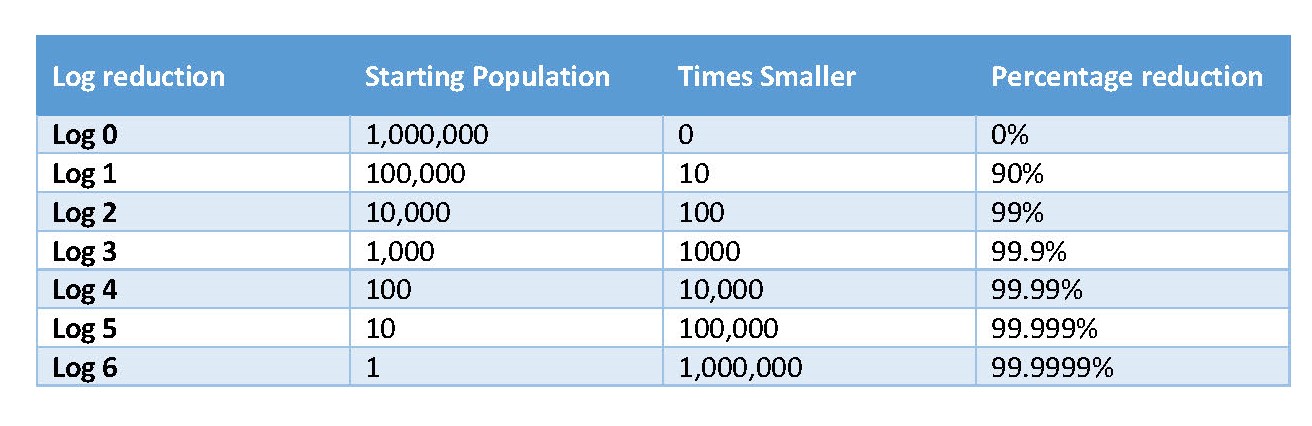 | Log reduction | Starting Population | Times Smaller | Percentage reduction |
|---|---|---|---|
| Log 0 | 1,000,000 | 0 | 0% |
| Log 1 | 100,000 | 10 | 90% |
| Log 2 | 10,000 | 100 | 99% |
| Log 3 | 1,000 | 1000 | 99.9% |
| Log 4 | 100 | 10,000 | 99.99% |
| Log 5 | 10 | 100,000 | 99.999% |
| Log 6 | 1 | 1,000,000 | 99.9999% |